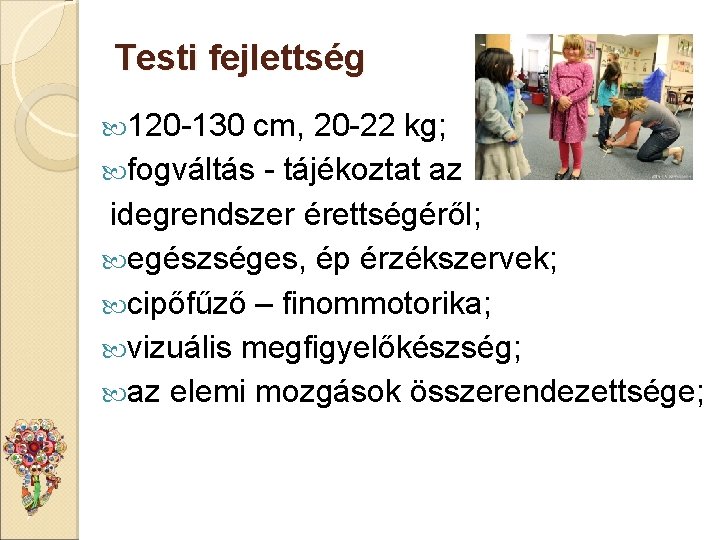 Testi fejlettség

120-130 cm, 20-22 kg;

fogváltás - tájékoztat az idegrendszer érettségéről;

egészséges, ép érzékszervek;

cipőfűző – finommotorika;

vizuális megfigyelőkészség;

az elemi mozgások összerendezettsége;